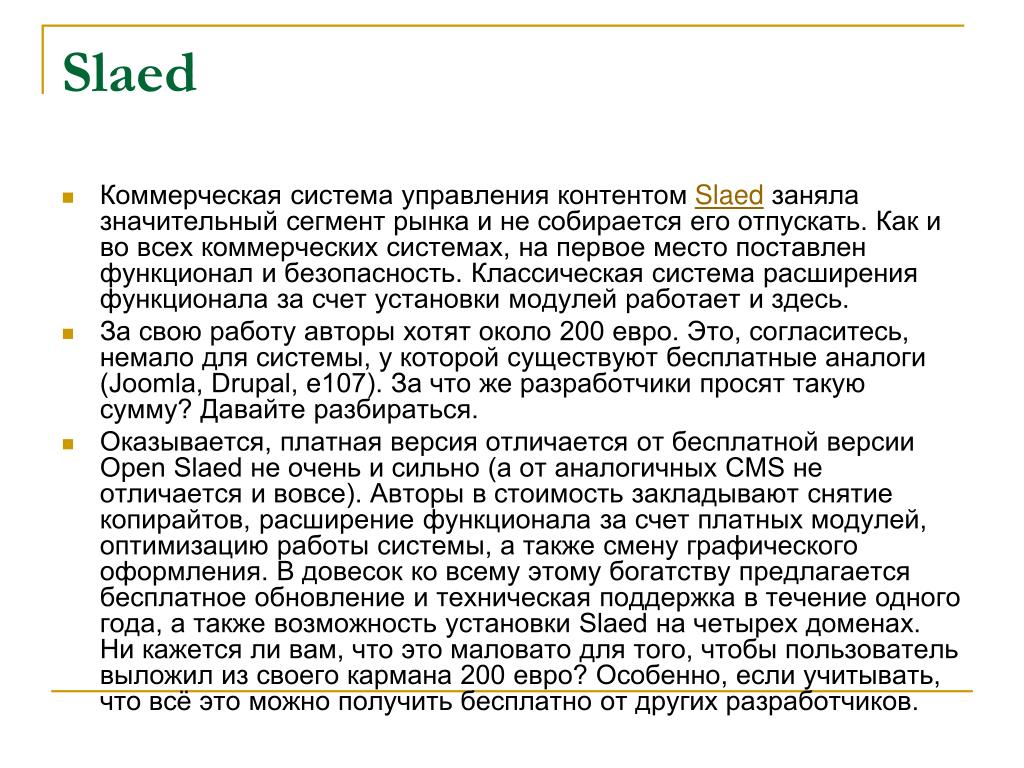 Slaed

Коммерческая система управления контентом Slaed заняла значительный сегмент рынка и не собирается его отпускать. Как и во всех коммерческих системах, на первое место поставлен функционал и безопасность. Классическая система расширения функционала за счет установки модулей работает и здесь.

За свою работу авторы хотят около 200 евро. Это, согласитесь, немало для системы, у которой существуют бесплатные аналоги (Joomla, Drupal, e107). За что же разработчики просят такую сумму? Давайте разбираться.

Оказывается, платная версия отличается от бесплатной версии Open Slaed не очень и сильно (а от аналогичных CMS не отличается и вовсе). Авторы в стоимость закладывают снятие копирайтов, расширение функционала за счет платных модулей, оптимизацию работы системы, а также смену графического оформления. В довесок ко всему этому богатству предлагается бесплатное обновление и техническая поддержка в течение одного года, а также возможность установки Slaed на четырех доменах. Ни кажется ли вам, что это маловато для того, чтобы пользователь выложил из своего кармана 200 евро? Особенно, если учитывать, что всё это можно получить бесплатно от других разработчиков.